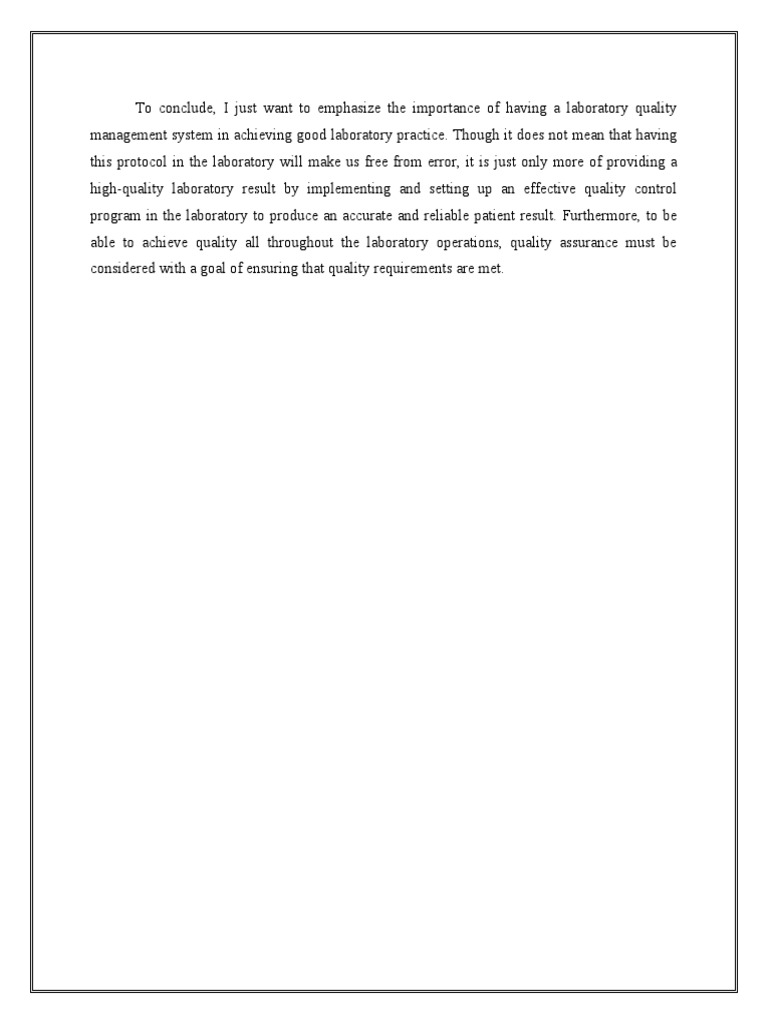 To conclude, I just want to emphasize the importance of having a laboratory quality management system in achieving good laboratory practice. Though it does not mean that having this protocol in the laboratory will make us free from error, it is just only more of providing a high-quality laboratory result by implementing and setting up an effective quality control program in the laboratory to produce an accurate and reliable patient result. Furthermore, to be able to achieve quality all throughout the laboratory operations, quality assurance must be considered with a goal of ensuring that quality requirements are met.